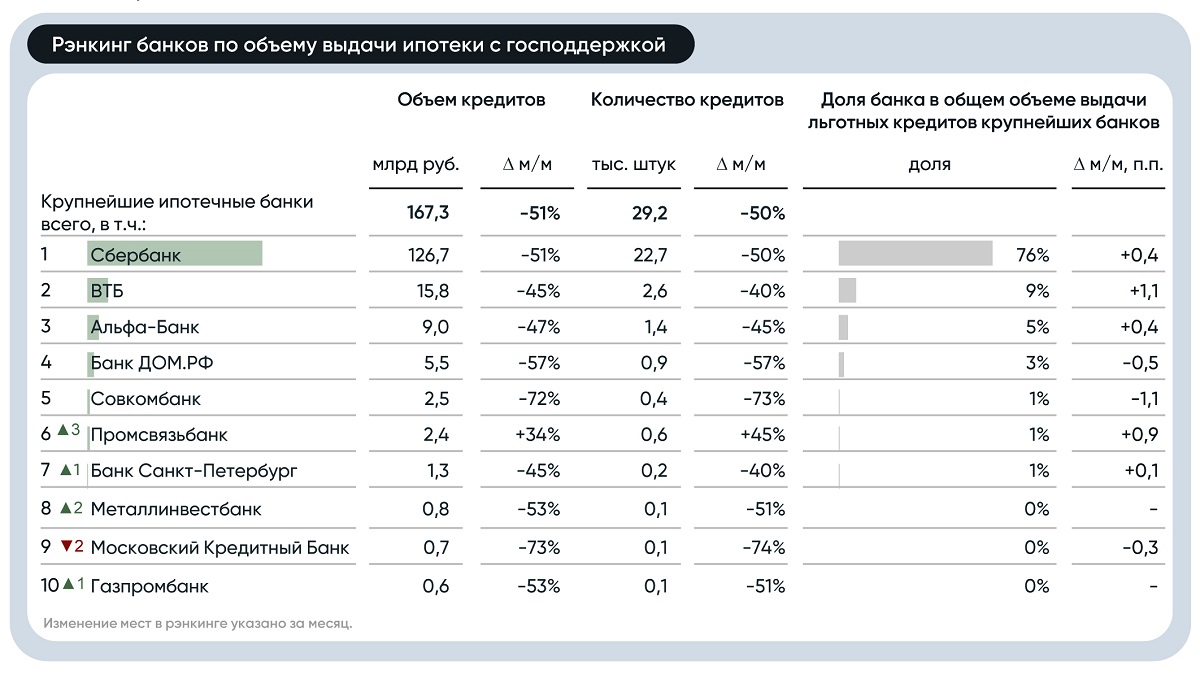 Рэнкинг банков по объему выдачи ипотеки с господдержкой

| | Объем кредитов | | Количество кредитов | | Доля банка в общем объеме выдачи льготных кредитов крупнейших банков | |
|---|---|---|---|---|---|---|
| | млрд руб. | Δ м/м | тыс. штук | Δ м/м | доля | Δ м/м, п.п. |
| Крупнейшие ипотечные банки всего, в т.ч.: | 167,3 | -51% | 29,2 | -50% | | |
| 1 Сбербанк | 126,7 | -51% | 22,7 | -50% | 76% | +0,4 |
| 2 ВТБ | 15,8 | -45% | 2,6 | -40% | 9% | +1,1 |
| 3 Альфа-Банк | 9,0 | -47% | 1,4 | -45% | 5% | +0,4 |
| 4 Банк ДОМ.РФ | 5,5 | -57% | 0,9 | -57% | 3% | -0,5 |
| 5 Совкомбанк | 2,5 | -72% | 0,4 | -73% | 1% | -1,1 |
| 6 ▲3 Промсвязьбанк | 2,4 | +34% | 0,6 | +45% | 1% | +0,9 |
| 7 ▲1 Банк Санкт-Петербург | 1,3 | -45% | 0,2 | -40% | 1% | +0,1 |
| 8 ▲2 Металлинвестбанк | 0,8 | -53% | 0,1 | -51% | 0% | - |
| 9 ▼2 Московский Кредитный Банк | 0,7 | -73% | 0,1 | -74% | 0% | -0,3 |
| 10 ▲1 Газпромбанк | 0,6 | -53% | 0,1 | -51% | 0% | - |

Изменение мест в рэнкинге указано за месяц.